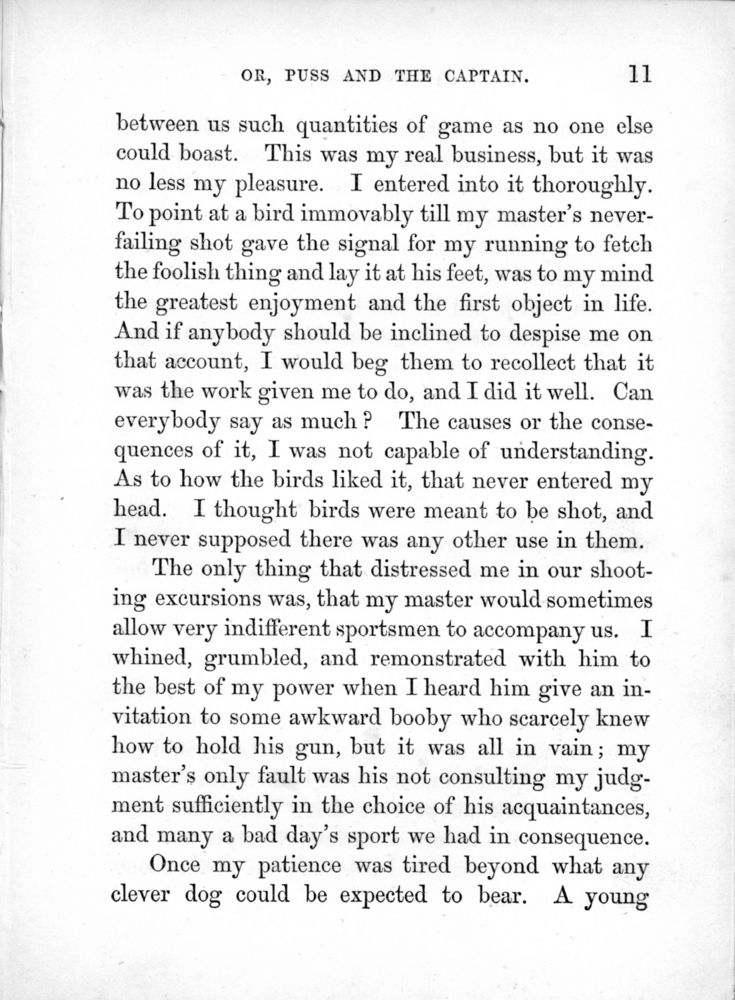 OR, PUSS AND THE CAPTAIN. 11

between us such quantities of game as no one else could boast. This was my real business, but it was no less my pleasure. I entered into it thoroughly. To point at a bird immovably till my master's never-failing shot gave the signal for my running to fetch the foolish thing and lay it at his feet, was to my mind the greatest enjoyment and the first object in life. And if anybody should be inclined to despise me on that account, I would beg them to recollect that it was the work given me to do, and I did it well. Can everybody say as much? The causes or the consequences of it, I was not capable of understanding. As to how the birds liked it, that never entered my head. I thought birds were meant to be shot, and I never supposed there was any other use in them.

The only thing that distressed me in our shooting excursions was, that my master would sometimes allow very indifferent sportsmen to accompany us. I whined, grumbled, and remonstrated with him to the best of my power when I heard him give an invitation to some awkward booby who scarcely knew how to hold his gun, but it was all in vain; my master's only fault was his not consulting my judgment sufficiently in the choice of his acquaintances, and many a bad day's sport we had in consequence.

Once my patience was tired beyond what any clever dog could be expected to bear. A young